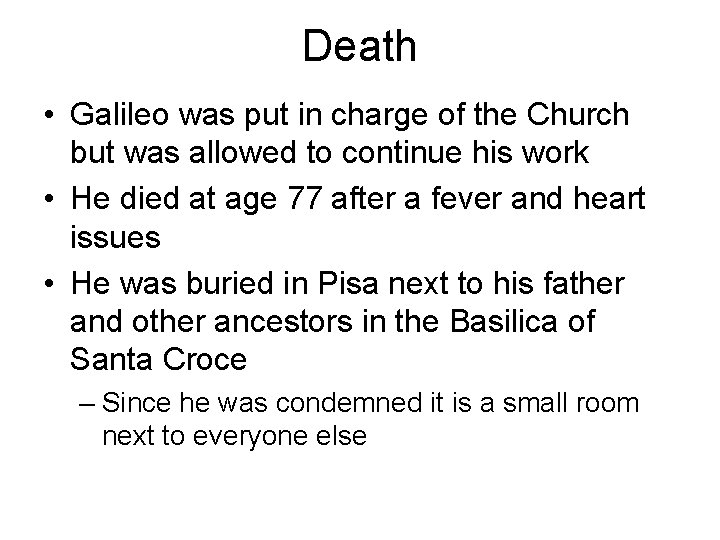 Death

• Galileo was put in charge of the Church but was allowed to continue his work
• He died at age 77 after a fever and heart issues
• He was buried in Pisa next to his father and other ancestors in the Basilica of Santa Croce
– Since he was condemned it is a small room next to everyone else